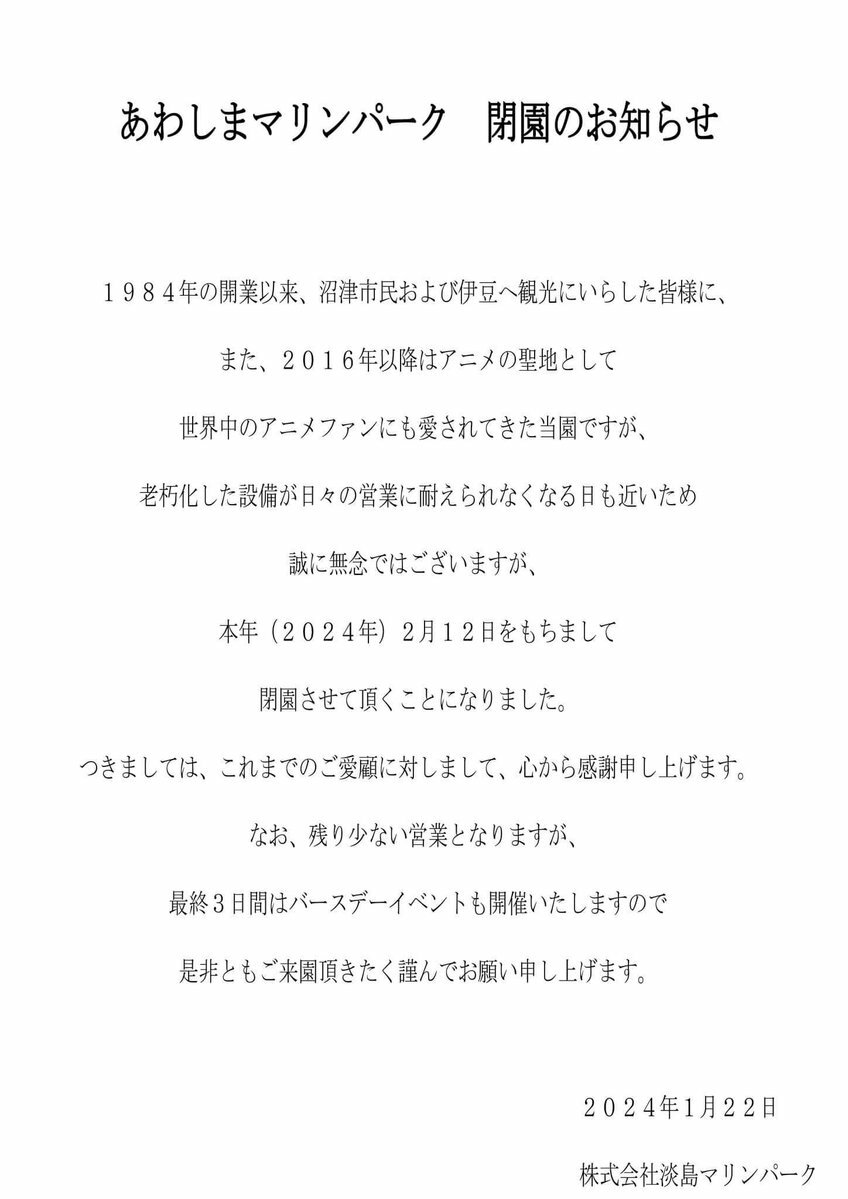 あわしまマリンパーク　閉園のお知らせ

１９８４年の開業以来、沼津市民および伊豆へ観光にいらした皆様に、

また、２０１６年以降はアニメの聖地として

世界中のアニメファンにも愛されてきた当園ですが、

老朽化した設備が日々の営業に耐えられなくなる日も近いため

誠に無念ではございますが、

本年（２０２４年）２月１２日をもちまして

閉園させて頂くことになりました。

つきましては、これまでのご愛顧に対しまして、心から感謝申し上げます。

なお、残り少ない営業となりますが、

最終３日間はバースデーイベントも開催いたしますので

是非ともご来園頂きたく謹んでお願い申し上げます。

２０２４年1月２２日

株式会社淡島マリンパーク